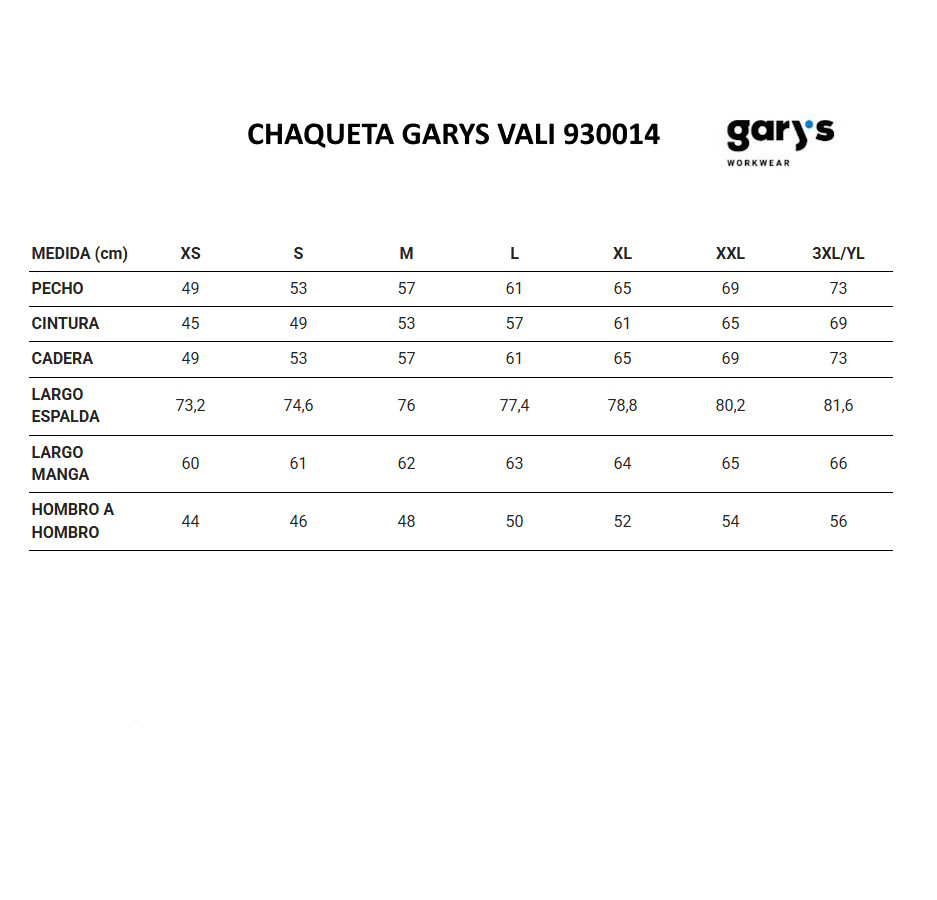 CHAQUETA GARYS VALI 930014

gary's
WORKWEAR

| MEDIDA (cm) | XS | S | M | L | XL | XXL | 3XL/YL |
|---|---|---|---|---|---|---|---|
| PECHO | 49 | 53 | 57 | 61 | 65 | 69 | 73 |
| CINTURA | 45 | 49 | 53 | 57 | 61 | 65 | 69 |
| CADERA | 49 | 53 | 57 | 61 | 65 | 69 | 73 |
| LARGO ESPALDA | 73,2 | 74,6 | 76 | 77,4 | 78,8 | 80,2 | 81,6 |
| LARGO MANGA | 60 | 61 | 62 | 63 | 64 | 65 | 66 |
| HOMBRO A HOMBRO | 44 | 46 | 48 | 50 | 52 | 54 | 56 |